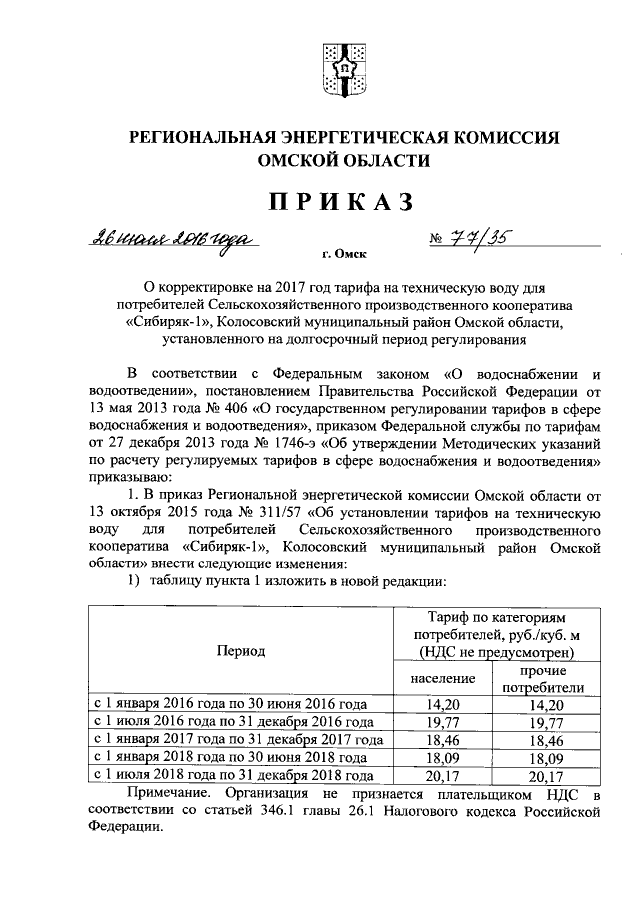 РЕГИОНАЛЬНАЯ ЭНЕРГЕТИЧЕСКАЯ КОМИССИЯ
ОМСКОЙ ОБЛАСТИ

ПРИКАЗ

26 июля 2016 года № 77/35

г. Омск

О корректировке на 2017 год тарифа на техническую воду для потребителей Сельскохозяйственного производственного кооператива «Сибиряк-1», Колосовский муниципальный район Омской области, установленного на долгосрочный период регулирования

В соответствии с Федеральным законом «О водоснабжении и водоотведении», постановлением Правительства Российской Федерации от 13 мая 2013 года № 406 «О государственном регулировании тарифов в сфере водоснабжения и водоотведения», приказом Федеральной службы по тарифам от 27 декабря 2013 года № 1746-э «Об утверждении Методических указаний по расчету регулируемых тарифов в сфере водоснабжения и водоотведения» приказываю:

1. В приказ Региональной энергетической комиссии Омской области от 13 октября 2015 года № 311/57 «Об установлении тарифов на техническую воду для потребителей Сельскохозяйственного производственного кооператива «Сибиряк-1», Колосовский муниципальный район Омской области» внести следующие изменения:

1) таблицу пункта 1 изложить в новой редакции:

| Период | Тариф по категориям потребителей, руб./куб. м (НДС не предусмотрен) | |
|---|---|---|
| | население | прочие потребители |
| с 1 января 2016 года по 30 июня 2016 года | 14,20 | 14,20 |
| с 1 июля 2016 года по 31 декабря 2016 года | 19,77 | 19,77 |
| с 1 января 2017 года по 31 декабря 2017 года | 18,46 | 18,46 |
| с 1 января 2018 года по 30 июня 2018 года | 18,09 | 18,09 |
| с 1 июля 2018 года по 31 декабря 2018 года | 20,17 | 20,17 |

Примечание. Организация не признается плательщиком НДС в соответствии со статьей 346.1 главы 26.1 Налогового кодекса Российской Федерации.